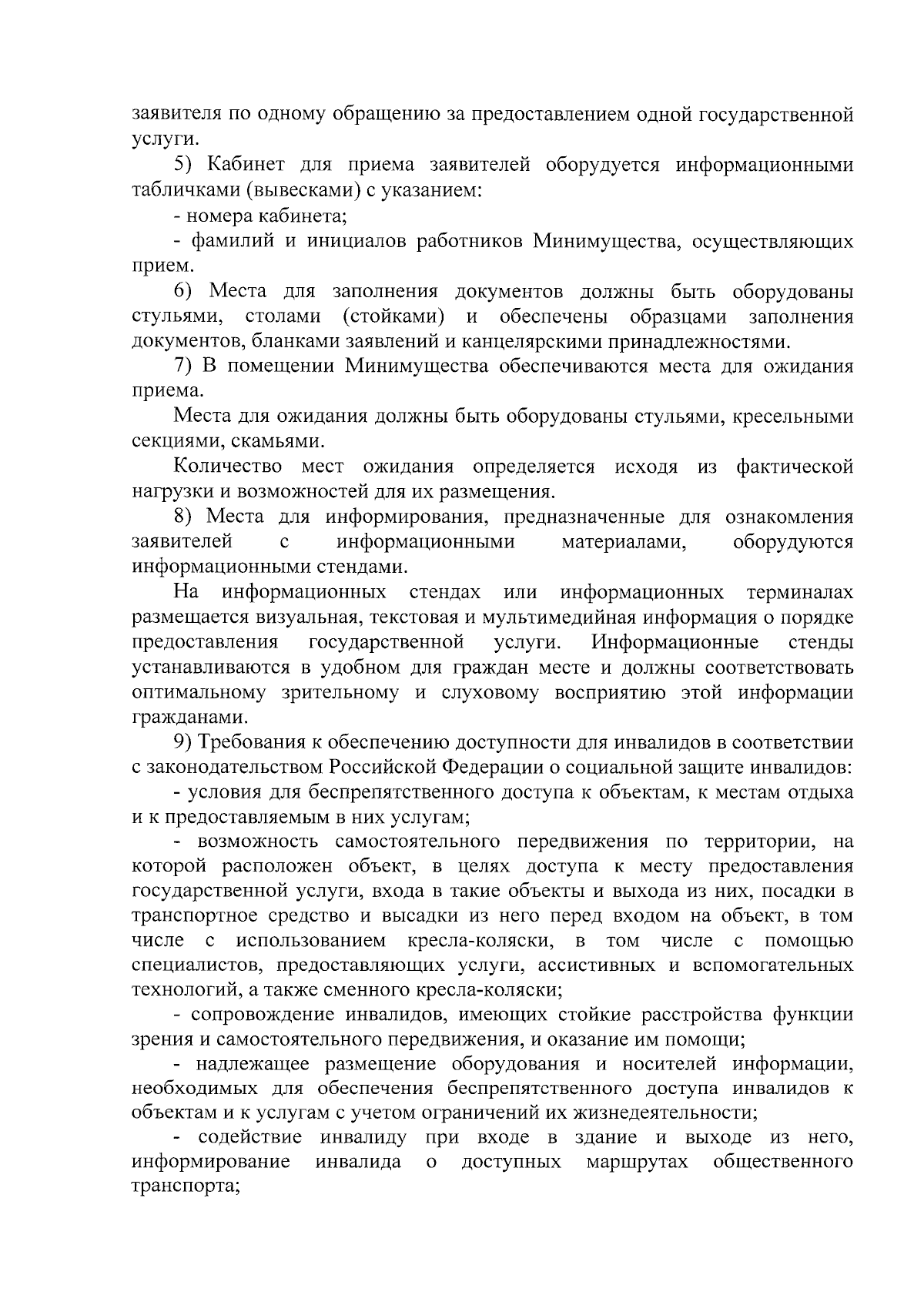 заявителя по одному обращению за предоставлением одной государственной услуги.

5) Кабинет для приема заявителей оборудуется информационными табличками (вывесками) с указанием:

- номера кабинета;

- фамилий и инициалов работников Минимущества, осуществляющих прием.

6) Места для заполнения документов должны быть оборудованы стульями, столами (стойками) и обеспечены образцами заполнения документов, бланками заявлений и канцелярскими принадлежностями.

7) В помещении Минимущества обеспечиваются места для ожидания приема.

Места для ожидания должны быть оборудованы стульями, кресельными секциями, скамьями.

Количество мест ожидания определяется исходя из фактической нагрузки и возможностей для их размещения.

8) Места для информирования, предназначенные для ознакомления заявителей с информационными материалами, оборудуются информационными стендами.

На информационных стендах или информационных терминалах размещается визуальная, текстовая и мультимедийная информация о порядке предоставления государственной услуги. Информационные стенды устанавливаются в удобном для граждан месте и должны соответствовать оптимальному зрительному и слуховому восприятию этой информации гражданами.

9) Требования к обеспечению доступности для инвалидов в соответствии с законодательством Российской Федерации о социальной защите инвалидов:

- условия для беспрепятственного доступа к объектам, к местам отдыха и к предоставляемым в них услугам;

- возможность самостоятельного передвижения по территории, на которой расположен объект, в целях доступа к месту предоставления государственной услуги, входа в такие объекты и выхода из них, посадки в транспортное средство и высадки из него перед входом на объект, в том числе с использованием кресла-коляски, в том числе с помощью специалистов, предоставляющих услуги, ассистивных и вспомогательных технологий, а также сменного кресла-коляски;

- сопровождение инвалидов, имеющих стойкие расстройства функции зрения и самостоятельного передвижения, и оказание им помощи;

- надлежащее размещение оборудования и носителей информации, необходимых для обеспечения беспрепятственного доступа инвалидов к объектам и к услугам с учетом ограничений их жизнедеятельности;

- содействие инвалиду при входе в здание и выходе из него, информирование инвалида о доступных маршрутах общественного транспорта;